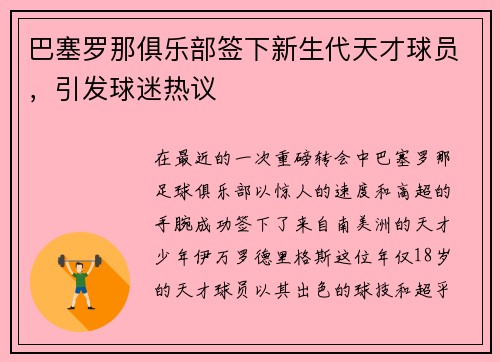 巴塞罗那俱乐部签下新生代天才球员，引发球迷热议

在最近的一次重磅转会中巴塞罗那足球俱乐部以惊人的速度和高超的手腕成功签下了来自南美洲的天才少年伊万罗德里格斯这位年仅18岁的天才球员以其出色的球技和超乎